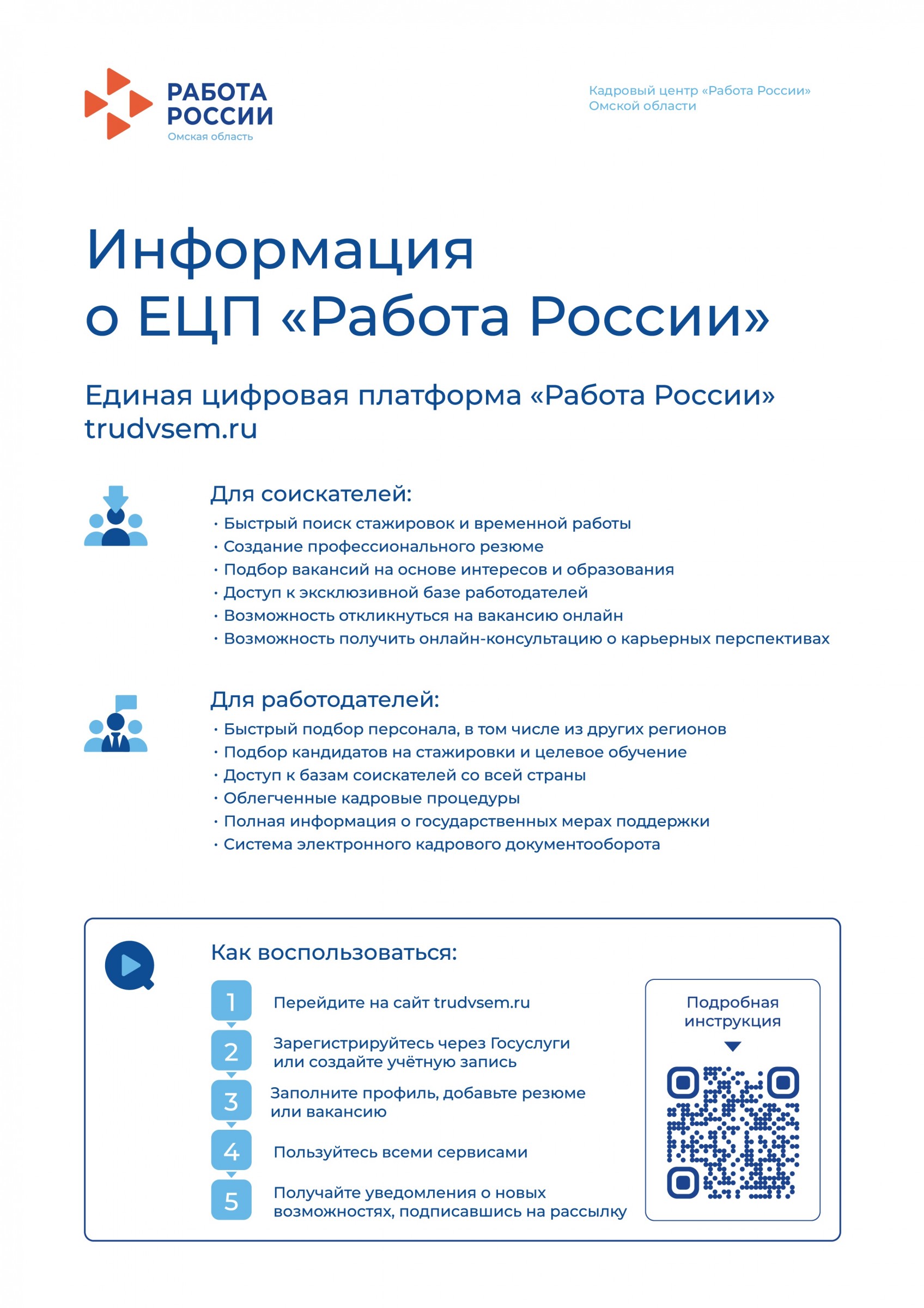 РАБОТА РОССИИ
Омская область

Кадровый центр «Работа России» Омской области

Информация о ЕЦП «Работа России»

Единая цифровая платформа «Работа России»
trudvsem.ru

Для соискателей:
• Быстрый поиск стажировок и временной работы
• Создание профессионального резюме
• Подбор вакансий на основе интересов и образования
• Доступ к эксклюзивной базе работодателей
• Возможность откликнуться на вакансию онлайн
• Возможность получить онлайн-консультацию о карьерных перспективах

Для работодателей:
• Быстрый подбор персонала, в том числе из других регионов
• Подбор кандидатов на стажировки и целевое обучение
• Доступ к базам соискателей со всей страны
• Облегченные кадровые процедуры
• Полная информация о государственных мерах поддержки
• Система электронного кадрового документооборота

Как воспользоваться:
1 Перейдите на сайт trudvsem.ru
2 Зарегистрируйтесь через Госуслуги или создайте учётную запись
3 Заполните профиль, добавьте резюме или вакансию
4 Пользуйтесь всеми сервисами
5 Получайте уведомления о новых возможностях, подписавшись на рассылку

Подробная инструкция